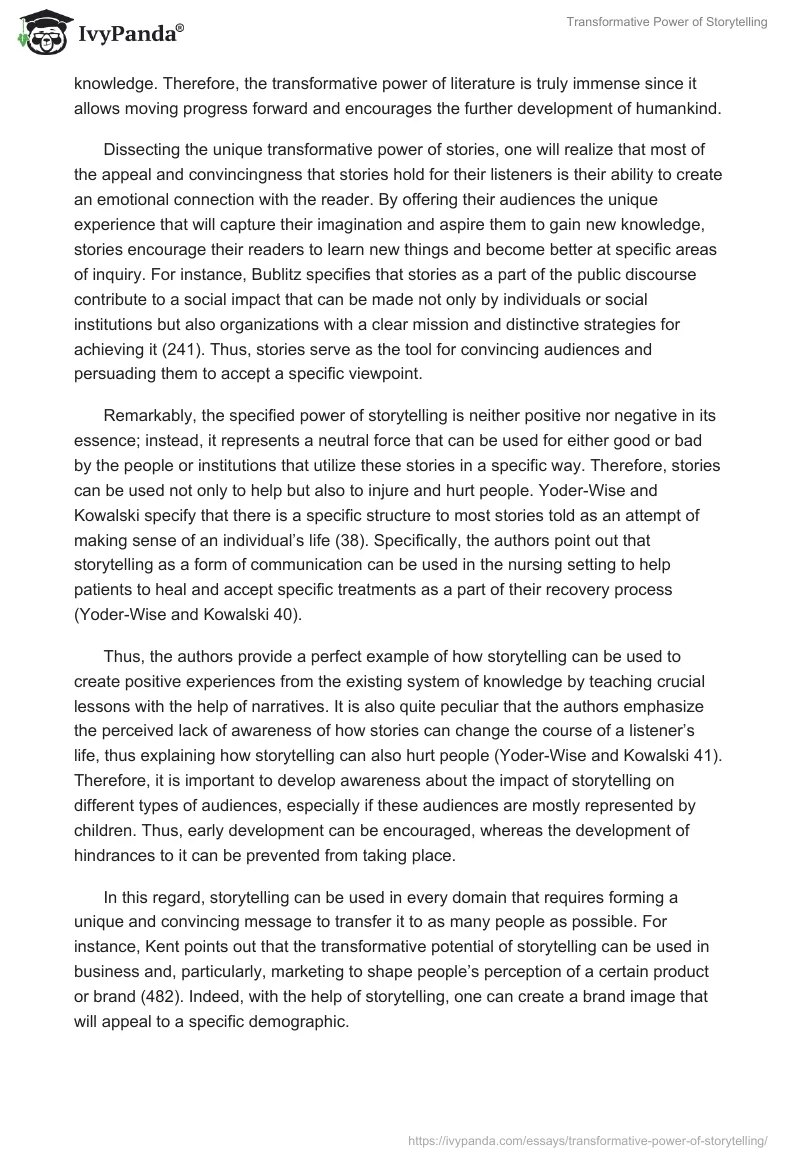 IvyPanda®

Transformative Power of Storytelling

knowledge. Therefore, the transformative power of literature is truly immense since it allows moving progress forward and encourages the further development of humankind.

Dissecting the unique transformative power of stories, one will realize that most of the appeal and convincingness that stories hold for their listeners is their ability to create an emotional connection with the reader. By offering their audiences the unique experience that will capture their imagination and aspire them to gain new knowledge, stories encourage their readers to learn new things and become better at specific areas of inquiry. For instance, Bublitz specifies that stories as a part of the public discourse contribute to a social impact that can be made not only by individuals or social institutions but also organizations with a clear mission and distinctive strategies for achieving it (241). Thus, stories serve as the tool for convincing audiences and persuading them to accept a specific viewpoint.

Remarkably, the specified power of storytelling is neither positive nor negative in its essence; instead, it represents a neutral force that can be used for either good or bad by the people or institutions that utilize these stories in a specific way. Therefore, stories can be used not only to help but also to injure and hurt people. Yoder-Wise and Kowalski specify that there is a specific structure to most stories told as an attempt of making sense of an individual's life (38). Specifically, the authors point out that storytelling as a form of communication can be used in the nursing setting to help patients to heal and accept specific treatments as a part of their recovery process (Yoder-Wise and Kowalski 40).

Thus, the authors provide a perfect example of how storytelling can be used to create positive experiences from the existing system of knowledge by teaching crucial lessons with the help of narratives. It is also quite peculiar that the authors emphasize the perceived lack of awareness of how stories can change the course of a listener's life, thus explaining how storytelling can also hurt people (Yoder-Wise and Kowalski 41). Therefore, it is important to develop awareness about the impact of storytelling on different types of audiences, especially if these audiences are mostly represented by children. Thus, early development can be encouraged, whereas the development of hindrances to it can be prevented from taking place.

In this regard, storytelling can be used in every domain that requires forming a unique and convincing message to transfer it to as many people as possible. For instance, Kent points out that the transformative potential of storytelling can be used in business and, particularly, marketing to shape people's perception of a certain product or brand (482). Indeed, with the help of storytelling, one can create a brand image that will appeal to a specific demographic.

https://ivypanda.com/essays/transformative-power-of-storytelling/